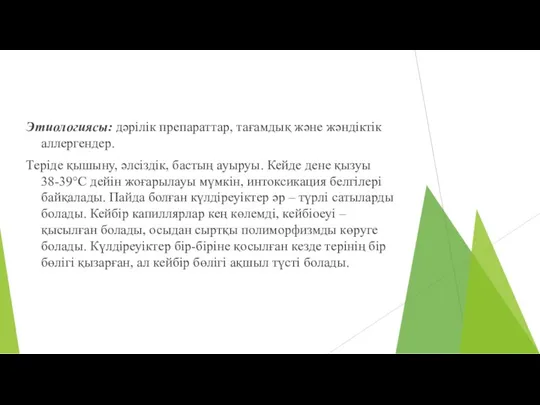 Этиологиясы: дәрілік препараттар, тағамдық және жәндіктік аллергендер.

Теріде қышыну, әлсіздік, бастың ауыруы. Кейде дене қызуы 38-39°С дейін жоғарылауы мүмкін, интоксикация белгілері байқалады. Пайда болған күлдіреуіктер әр – түрлі сатыларды болады. Кейбір капиллярлар кең көлемді, кейбіоеуі – қысылған болады, осыдан сыртқы полиморфизмды көруге болады. Күлдіреуіктер бір-біріне қосылған кезде терінің бір бөлігі қызарған, ал кейбір бөлігі ақшыл түсті болады.